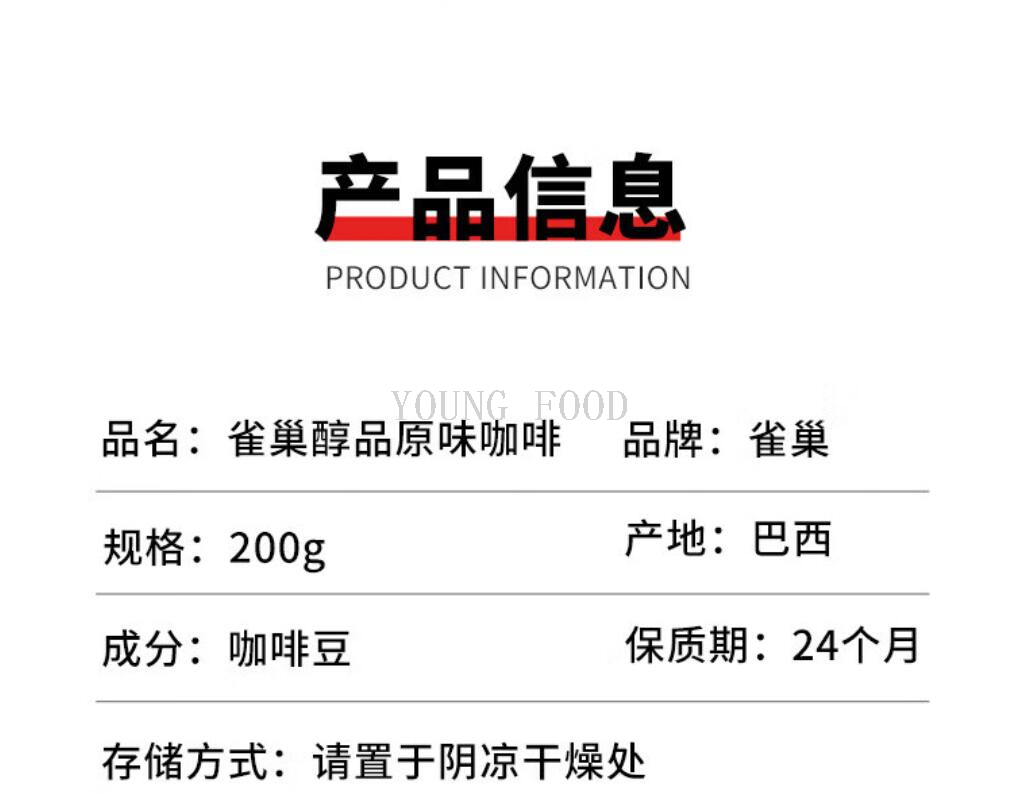 产品信息
PRODUCT INFORMATION

YOUNG FOOD

品名：雀巢醇品原味咖啡
品牌：雀巢

规格：200g
产地：巴西

成分：咖啡豆
保质期：24个月

存储方式：请置于阴凉干燥处